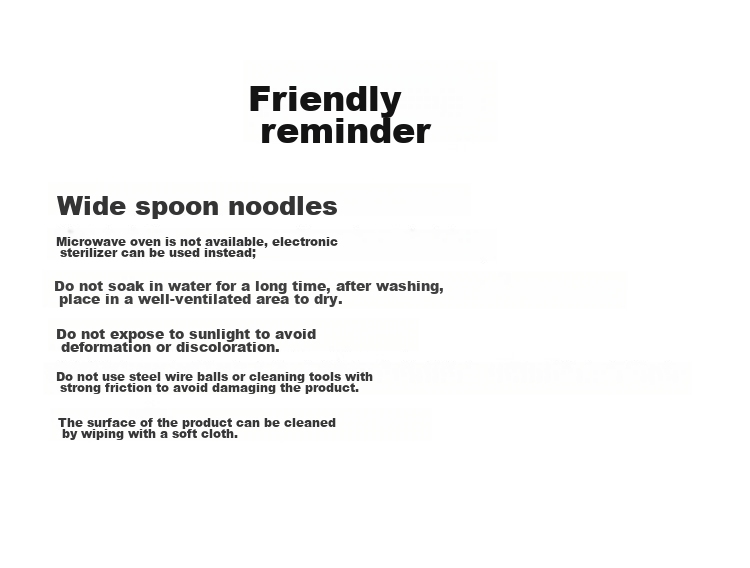 Friendly reminder

Wide spoon noodles

Microwave oven is not available, electronic sterilizer can be used instead;

Do not soak in water for a long time, after washing, place in a well-ventilated area to dry.

Do not expose to sunlight to avoid deformation or discoloration.

Do not use steel wire balls or cleaning tools with strong friction to avoid damaging the product.

The surface of the product can be cleaned by wiping with a soft cloth.